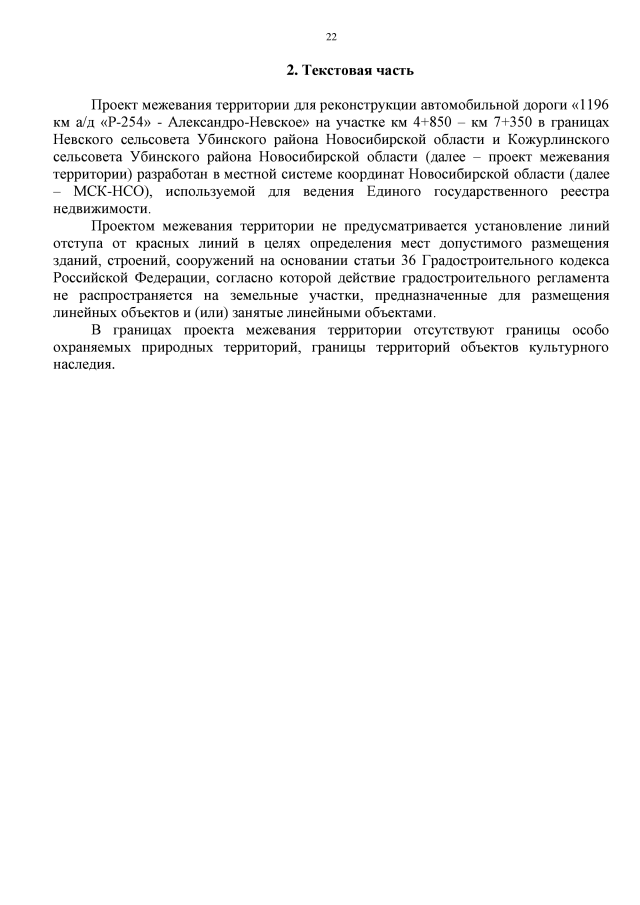 22

2. Текстовая часть

Проект межевания территории для реконструкции автомобильной дороги «1196 км а/д «Р-254» - Александро-Невское» на участке км 4+850 – км 7+350 в границах Невского сельсовета Убинского района Новосибирской области и Кожурлинского сельсовета Убинского района Новосибирской области (далее – проект межевания территории) разработан в местной системе координат Новосибирской области (далее – МСК-НСО), используемой для ведения Единого государственного реестра недвижимости.

Проектом межевания территории не предусматривается установление линий отступа от красных линий в целях определения мест допустимого размещения зданий, строений, сооружений на основании статьи 36 Градостроительного кодекса Российской Федерации, согласно которой действие градостроительного регламента не распространяется на земельные участки, предназначенные для размещения линейных объектов и (или) занятые линейными объектами.

В границах проекта межевания территории отсутствуют границы особо охраняемых природных территорий, границы территорий объектов культурного наследия.